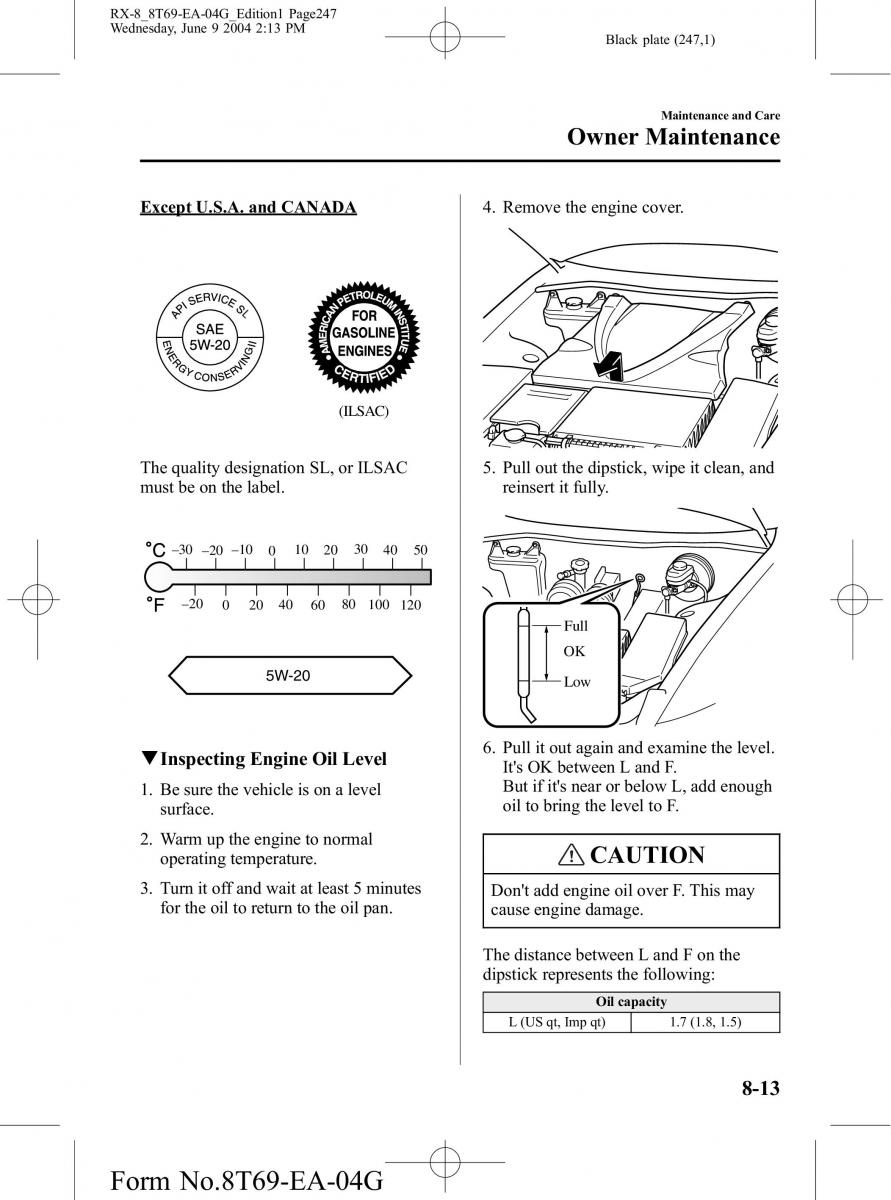 RX-8_8T69-EA-04G_Edition1 Page247
Wednesday, June 9 2004 2:13 PM

Black plate (247,1)

Maintenance and Care
Owner Maintenance

Except U.S.A. and CANADA

API SERVICE SL
SAE
5W-20
ENERGY CONSERVING II

AMERICAN PETROLEUM INSTITUTE
FOR
GASOLINE
ENGINES
CERTIFIED

(ILSAC)

The quality designation SL, or ILSAC must be on the label.

°C –30 –20 –10 0 10 20 30 40 50
°F –20 0 20 40 60 80 100 120

5W-20

▼Inspecting Engine Oil Level

1. Be sure the vehicle is on a level surface.

2. Warm up the engine to normal operating temperature.

3. Turn it off and wait at least 5 minutes for the oil to return to the oil pan.

4. Remove the engine cover.

5. Pull out the dipstick, wipe it clean, and reinsert it fully.

Full
OK
Low

6. Pull it out again and examine the level. It's OK between L and F.
But if it's near or below L, add enough oil to bring the level to F.

CAUTION

Don't add engine oil over F. This may cause engine damage.

The distance between L and F on the dipstick represents the following:

| Oil capacity | |
|---|---|
| L (US qt, Imp qt) | 1.7 (1.8, 1.5) |

8-13

Form No.8T69-EA-04G